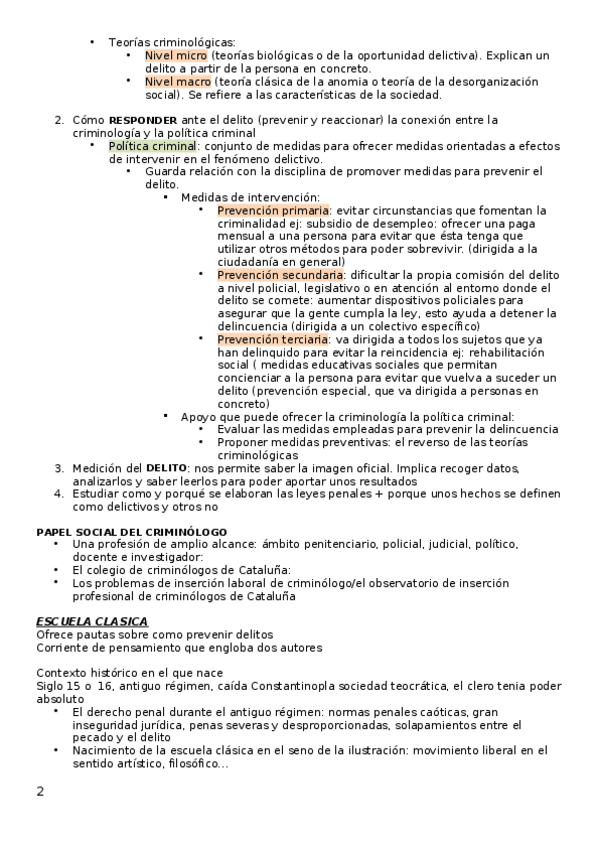 • Teorías criminológicas:
  • Nivel micro (teorías biológicas o de la oportunidad delictiva). Explican un delito a partir de la persona en concreto.
  • Nivel macro (teoría clásica de la anomia o teoría de la desorganización social). Se refiere a las características de la sociedad.

2. Cómo RESPONDER ante el delito (prevenir y reaccionar) la conexión entre la criminología y la política criminal
  • Política criminal: conjunto de medidas para ofrecer medidas orientadas a efectos de intervenir en el fenómeno delictivo.
    • Guarda relación con la disciplina de promover medidas para prevenir el delito.
      • Medidas de intervención:
        • Prevención primaria: evitar circunstancias que fomentan la criminalidad ej: subsidio de desempleo: ofrecer una paga mensual a una persona para evitar que ésta tenga que utilizar otros métodos para poder sobrevivir. (dirigida a la ciudadanía en general)
        • Prevención secundaria: dificultar la propia comisión del delito a nivel policial, legislativo o en atención al entorno donde el delito se comete: aumentar dispositivos policiales para asegurar que la gente cumpla la ley, esto ayuda a detener la delincuencia (dirigida a un colectivo específico)
        • Prevención terciaria: va dirigida a todos los sujetos que ya han delinquido para evitar la reincidencia ej: rehabilitación social ( medidas educativas sociales que permitan concienciar a la persona para evitar que vuelva a suceder un delito (prevención especial, que va dirigida a personas en concreto)
      • Apoyo que puede ofrecer la criminología la política criminal:
        • Evaluar las medidas empleadas para prevenir la delincuencia
        • Proponer medidas preventivas: el reverso de las teorías criminológicas
3. Medición del DELITO: nos permite saber la imagen oficial. Implica recoger datos, analizarlos y saber leerlos para poder aportar unos resultados
4. Estudiar como y porqué se elaboran las leyes penales + porque unos hechos se definen como delictivos y otros no

PAPEL SOCIAL DEL CRIMINÓLOGO
• Una profesión de amplio alcance: ámbito penitenciario, policial, judicial, político, docente e investigador:
• El colegio de criminólogos de Cataluña:
• Los problemas de inserción laboral de criminólogo/el observatorio de inserción profesional de criminólogos de Cataluña

ESCUELA CLASICA
Ofrece pautas sobre como prevenir delitos
Corriente de pensamiento que engloba dos autores

Contexto histórico en el que nace
Siglo 15 o 16, antiguo régimen, caída Constantinopla sociedad teocrática, el clero tenia poder absoluto
• El derecho penal durante el antiguo régimen: normas penales caóticas, gran inseguridad jurídica, penas severas y desproporcionadas, solapamientos entre el pecado y el delito
• Nacimiento de la escuela clásica en el seno de la ilustración: movimiento liberal en el sentido artístico, filosófico...

2